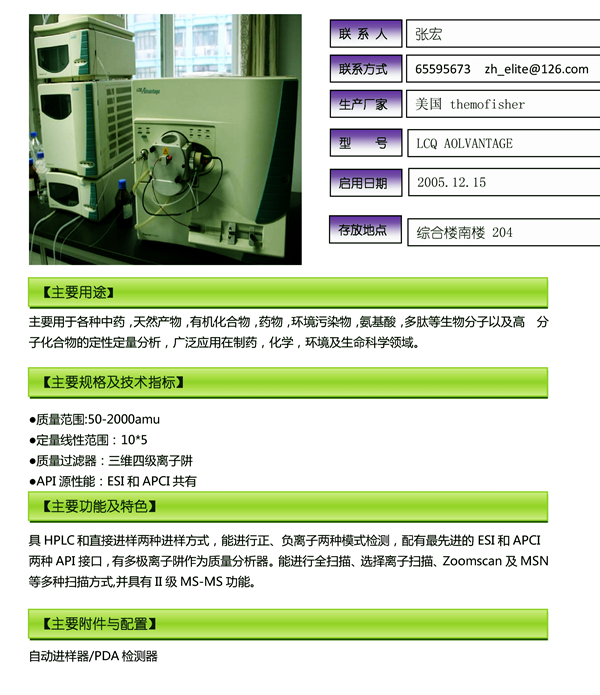 | 联 系 人 | 张宏 |
|---|---|
| 联系方式 | 65595673 zh_elite@126.com |
| 生产厂家 | 美国 themofisher |
| 型 号 | LCQ AOLVANTAGE |
| 启用日期 | 2005.12.15 |
| 存放地点 | 综合楼南楼 204 |

【主要用途】

主要用于各种中药，天然产物，有机化合物，药物，环境污染物，氨基酸，多肽等生物分子以及高 分子化合物的定性定量分析，广泛应用在制药，化学，环境及生命科学领域。

【主要规格及技术指标】

●质量范围:50-2000amu
●定量线性范围：10*5
●质量过滤器：三维四级离子阱
●API 源性能：ESI 和 APCI 共有

【主要功能及特色】

具 HPLC 和直接进样两种进样方式，能进行正、负离子两种模式检测，配有最先进的 ESI 和 APCI 两种 API 接口，有多极离子阱作为质量分析器。能进行全扫描、选择离子扫描、Zoomscan 及 MSN 等多种扫描方式,并具有 II 级 MS-MS 功能。

【主要附件与配置】

自动进样器/PDA 检测器